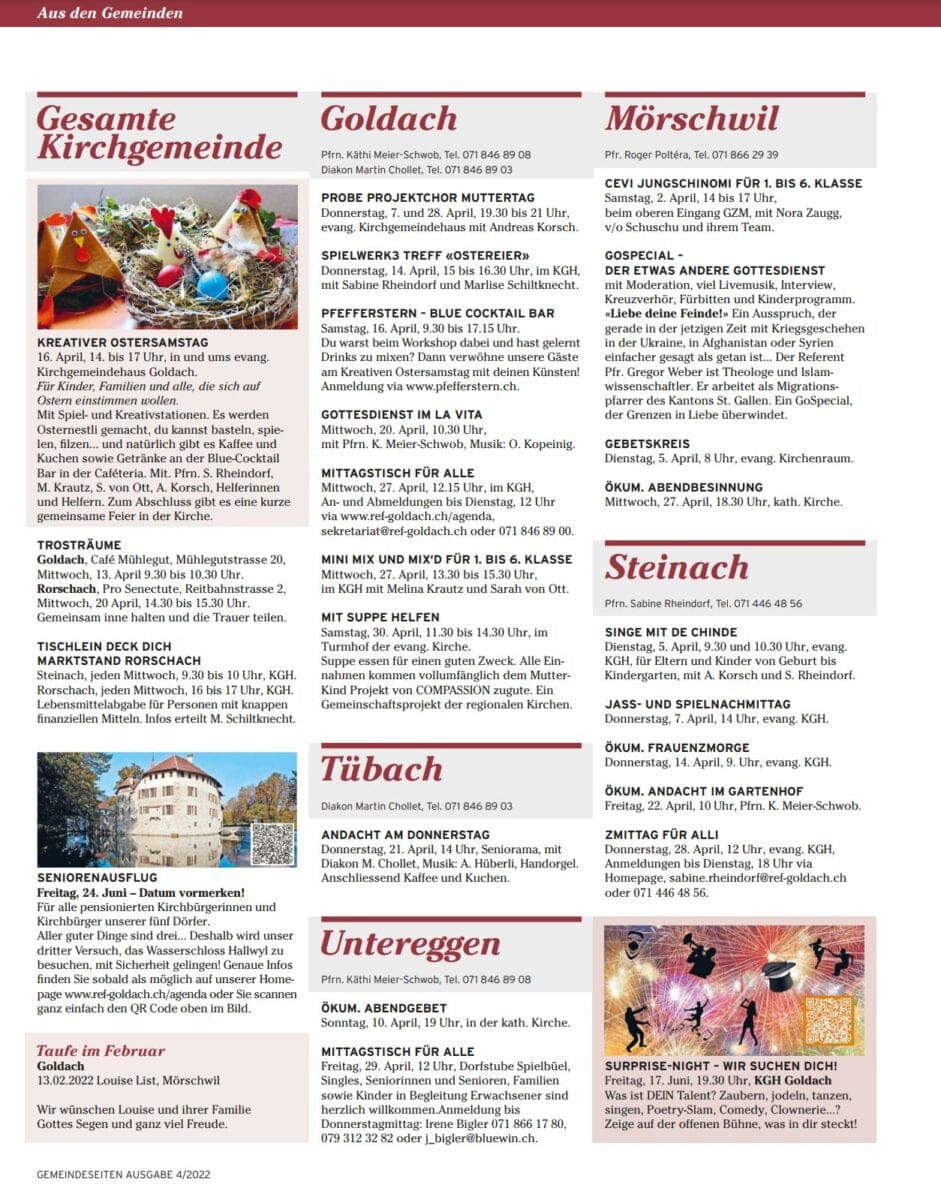 Aus den Gemeinden

Gesamte Kirchgemeinde

KREATIVER OSTERSAMSTAG
16. April, 14. bis 17 Uhr, in und ums evang. Kirchgemeindehaus Goldach.
Für Kinder, Familien und alle, die sich auf Ostern einstimmen wollen.
Mit Spiel- und Kreativstationen. Es werden Osternestli gemacht, du kannst basteln, spielen, filzen… und natürlich gibt es Kaffee und Kuchen sowie Getränke an der Blue-Cocktail Bar in der Caféteria. Mit. Pfrn. S. Rheindorf, M. Krautz, S. von Ott, A. Korsch, Helferinnen und Helfern. Zum Abschluss gibt es eine kurze gemeinsame Feier in der Kirche.

TROSTRÄUME
Goldach, Café Mühlegut, Mühlegutstrasse 20, Mittwoch, 13. April 9.30 bis 10.30 Uhr.
Rorschach, Pro Senectute, Reitbahnstrasse 2, Mittwoch, 20 April, 14.30 bis 15.30 Uhr.
Gemeinsam inne halten und die Trauer teilen.

TISCHLEIN DECK DICH MARKTSTAND RORSCHACH
Steinach, jeden Mittwoch, 9.30 bis 10 Uhr, KGH.
Rorschach, jeden Mittwoch, 16 bis 17 Uhr, KGH.
Lebensmittelabgabe für Personen mit knappen finanziellen Mitteln. Infos erteilt M. Schiltknecht.

SENIORENAUSFLUG
Freitag, 24. Juni – Datum vormerken!
Für alle pensionierten Kirchbürgerinnen und Kirchbürger unserer fünf Dörfer.
Aller guter Dinge sind drei... Deshalb wird unser dritter Versuch, das Wasserschloss Hallwyl zu besuchen, mit Sicherheit gelingen! Genaue Infos finden Sie sobald als möglich auf unserer Homepage www.ref-goldach.ch/agenda oder Sie scannen ganz einfach den QR Code oben im Bild.

Taufe im Februar
Goldach
13.02.2022 Louise List, Mörschwil

Wir wünschen Louise und ihrer Familie Gottes Segen und ganz viel Freude.

Goldach

Pfrn. Käthi Meier-Schwob, Tel. 071 846 89 08
Diakon Martin Chollet, Tel. 071 846 89 03

PROBE PROJEKTCHOR MUTTERTAG
Donnerstag, 7. und 28. April, 19.30 bis 21 Uhr, evang. Kirchgemeindehaus mit Andreas Korsch.

SPIELWERK3 TREFF «OSTEREIER»
Donnerstag, 14. April, 15 bis 16.30 Uhr, im KGH, mit Sabine Rheindorf und Marlise Schiltknecht.

PFEFFERSTERN – BLUE COCKTAIL BAR
Samstag, 16. April, 9.30 bis 17.15 Uhr.
Du warst beim Workshop dabei und hast gelernt Drinks zu mixen? Dann verwöhne unsere Gäste am Kreativen Ostersamstag mit deinen Künsten! Anmeldung via www.pfefferstern.ch.

GOTTESDIENST IM LA VITA
Mittwoch, 20. April, 10.30 Uhr, mit Pfrn. K. Meier-Schwob, Musik: O. Kopeinig.

MITTAGSTISCH FÜR ALLE
Mittwoch, 27. April, 12.15 Uhr, im KGH, An- und Abmeldungen bis Dienstag, 12 Uhr via www.ref-goldach.ch/agenda, sekretariat@ref-goldach.ch oder 071 846 89 00.

MINI MIX UND MIX'D FÜR 1. BIS 6. KLASSE
Mittwoch, 27. April, 13.30 bis 15.30 Uhr, im KGH mit Melina Krautz und Sarah von Ott.

MIT SUPPE HELFEN
Samstag, 30. April, 11.30 bis 14.30 Uhr, im Turmhof der evang. Kirche.
Suppe essen für einen guten Zweck. Alle Einnahmen kommen vollumfänglich dem Mutter-Kind Projekt von COMPASSION zugute. Ein Gemeinschaftsprojekt der regionalen Kirchen.

Tübach

Diakon Martin Chollet, Tel. 071 846 89 03

ANDACHT AM DONNERSTAG
Donnerstag, 21. April, 14 Uhr, Seniorama, mit Diakon M. Chollet, Musik: A. Hüberli, Handorgel. Anschliessend Kaffee und Kuchen.

Untereggen

Pfrn. Käthi Meier-Schwob, Tel. 071 846 89 08

ÖKUM. ABENDGEBET
Sonntag, 10. April, 19 Uhr, in der kath. Kirche.

MITTAGSTISCH FÜR ALLE
Freitag, 29. April, 12 Uhr, Dorfstube Spielbüel, Singles, Seniorinnen und Senioren, Familien sowie Kinder in Begleitung Erwachsener sind herzlich willkommen.Anmeldung bis Donnerstagmittag: Irene Bigler 071 866 17 80, 079 312 32 82 oder j_bigler@bluewin.ch.

Mörschwil

Pfr. Roger Poltéra, Tel. 071 866 29 39

CEVI JUNGSCHINOMI FÜR 1. BIS 6. KLASSE
Samstag, 2. April, 14 bis 17 Uhr, beim oberen Eingang GZM, mit Nora Zaugg, v/o Schuschu und ihrem Team.

GOSPECIAL – DER ETWAS ANDERE GOTTESDIENST
mit Moderation, viel Livemusik, Interview, Kreuzverhör, Fürbitten und Kinderprogramm. «Liebe deine Feinde!» Ein Ausspruch, der gerade in der jetzigen Zeit mit Kriegsgeschehen in der Ukraine, in Afghanistan oder Syrien einfacher gesagt als getan ist... Der Referent Pfr. Gregor Weber ist Theologe und Islamwissenschaftler. Er arbeitet als Migrationspfarrer des Kantons St. Gallen. Ein GoSpecial, der Grenzen in Liebe überwindet.

GEBETSKREIS
Dienstag, 5. April, 8 Uhr, evang. Kirchenraum.

ÖKUM. ABENDBESINNUNG
Mittwoch, 27. April, 18.30 Uhr, kath. Kirche.

Steinach

Pfrn. Sabine Rheindorf, Tel. 071 446 48 56

SINGE MIT DE CHINDE
Dienstag, 5. April, 9.30 und 10.30 Uhr, evang. KGH, für Eltern und Kinder von Geburt bis Kindergarten, mit A. Korsch und S. Rheindorf.

JASS- UND SPIELNACHMITTAG
Donnerstag, 7. April, 14 Uhr, evang. KGH.

ÖKUM. FRAUENZMORGE
Donnerstag, 14. April, 9. Uhr, evang. KGH.

ÖKUM. ANDACHT IM GARTENHOF
Freitag, 22. April, 10 Uhr, Pfrn. K. Meier-Schwob.

ZMITTAG FÜR ALLI
Donnerstag, 28. April, 12 Uhr, evang. KGH, Anmeldungen bis Dienstag, 18 Uhr via Homepage, sabine.rheindorf@ref-goldach.ch oder 071 446 48 56.

SURPRISE-NIGHT – WIR SUCHEN DICH!
Freitag, 17. Juni, 19.30 Uhr, KGH Goldach
Was ist DEIN Talent? Zaubern, jodeln, tanzen, singen, Poetry-Slam, Comedy, Clownerie...? Zeige auf der offenen Bühne, was in dir steckt!

GEMEINDESEITEN AUSGABE 4/2022